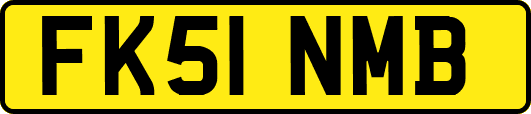 FK51 NMB